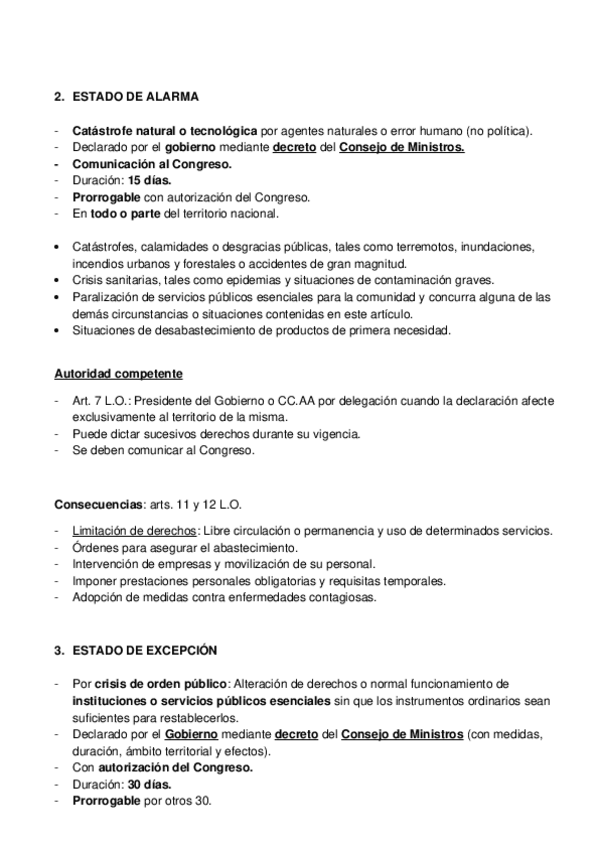 2. ESTADO DE ALARMA

- Catástrofe natural o tecnológica por agentes naturales o error humano (no política).
- Declarado por el gobierno mediante decreto del Consejo de Ministros.
- Comunicación al Congreso.
- Duración: 15 días.
- Prorrogable con autorización del Congreso.
- En todo o parte del territorio nacional.

• Catástrofes, calamidades o desgracias públicas, tales como terremotos, inundaciones, incendios urbanos y forestales o accidentes de gran magnitud.
• Crisis sanitarias, tales como epidemias y situaciones de contaminación graves.
• Paralización de servicios públicos esenciales para la comunidad y concurra alguna de las demás circunstancias o situaciones contenidas en este artículo.
• Situaciones de desabastecimiento de productos de primera necesidad.

Autoridad competente

- Art. 7 L.O.: Presidente del Gobierno o CC.AA por delegación cuando la declaración afecte exclusivamente al territorio de la misma.
- Puede dictar sucesivos derechos durante su vigencia.
- Se deben comunicar al Congreso.

Consecuencias: arts. 11 y 12 L.O.

- Limitación de derechos: Libre circulación o permanencia y uso de determinados servicios.
- Órdenes para asegurar el abastecimiento.
- Intervención de empresas y movilización de su personal.
- Imponer prestaciones personales obligatorias y requisitas temporales.
- Adopción de medidas contra enfermedades contagiosas.

3. ESTADO DE EXCEPCIÓN

- Por crisis de orden público: Alteración de derechos o normal funcionamiento de instituciones o servicios públicos esenciales sin que los instrumentos ordinarios sean suficientes para restablecerlos.
- Declarado por el Gobierno mediante decreto del Consejo de Ministros (con medidas, duración, ámbito territorial y efectos).
- Con autorización del Congreso.
- Duración: 30 días.
- Prorrogable por otros 30.